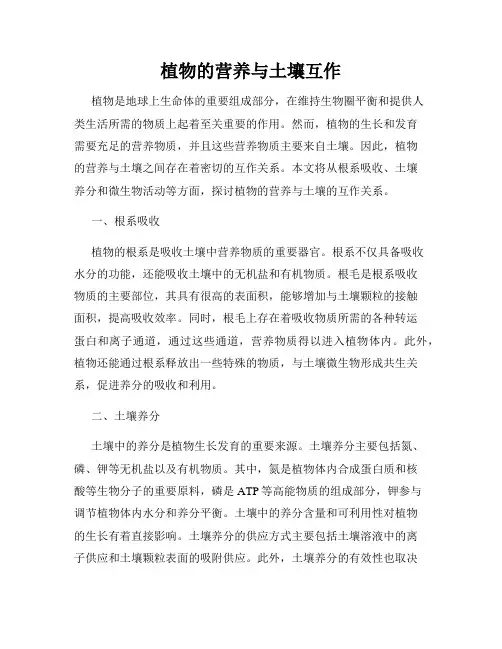 植物的营养与土壤互作

植物是地球上生命体的重要组成部分，在维持生物圈平衡和提供人类生活所需的物质上起着至关重要的作用。然而，植物的生长和发育需要充足的营养物质，并且这些营养物质主要来自土壤。因此，植物的营养与土壤之间存在着密切的互作关系。本文将从根系吸收、土壤养分和微生物活动等方面，探讨植物的营养与土壤的互作关系。

一、根系吸收

植物的根系是吸收土壤中营养物质的重要器官。根系不仅具备吸收水分的功能，还能吸收土壤中的无机盐和有机物质。根毛是根系吸收物质的主要部位，其具有很高的表面积，能够增加与土壤颗粒的接触面积，提高吸收效率。同时，根毛上存在着吸收物质所需的各种转运蛋白和离子通道，通过这些通道，营养物质得以进入植物体内。此外，植物还能通过根系释放出一些特殊的物质，与土壤微生物形成共生关系，促进养分的吸收和利用。

二、土壤养分

土壤中的养分是植物生长发育的重要来源。土壤养分主要包括氮、磷、钾等无机盐以及有机物质。其中，氮是植物体内合成蛋白质和核酸等生物分子的重要原料，磷是ATP等高能物质的组成部分，钾参与调节植物体内水分和养分平衡。土壤中的养分含量和可利用性对植物的生长有着直接影响。土壤养分的供应方式主要包括土壤溶液中的离子供应和土壤颗粒表面的吸附供应。此外，土壤养分的有效性也取决